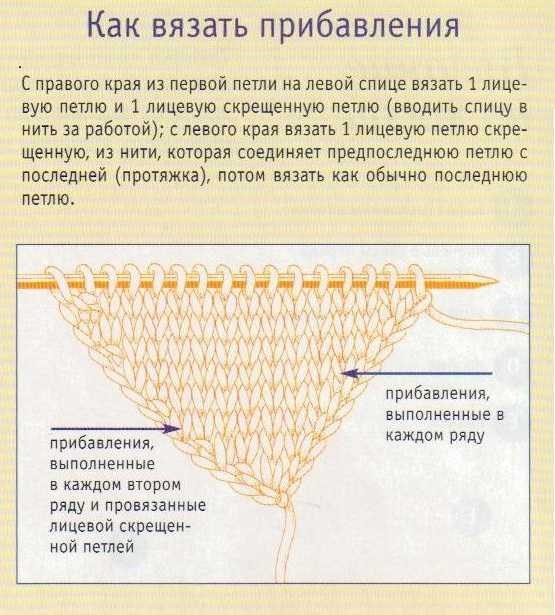 Как вязать прибавления

С правого края из первой петли на левой спице вязать 1 лицевую петлю и 1 лицевую скрещенную петлю (вводить спицу в нить за работой); с левого края вязать 1 лицевую петлю скрещенную, из нити, которая соединяет предпоследнюю петлю с последней (протяжка), потом вязать как обычно последнюю петлю.

прибавления, выполненные в каждом ряду

прибавления, выполненные в каждом втором ряду и провязанные лицевой скрещенной петлей